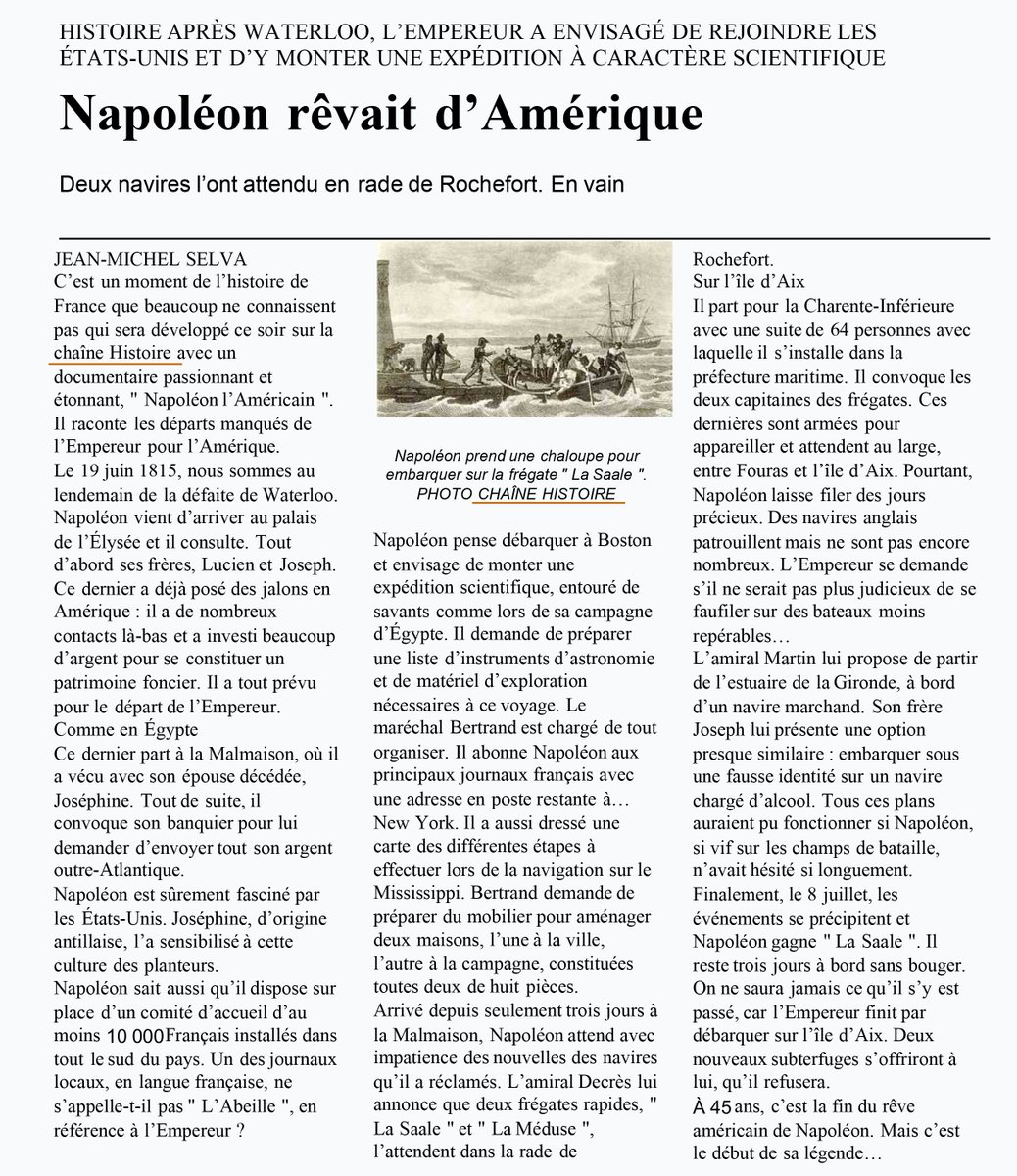 HISTOIRE APRÈS WATERLOO, L'EMPEREUR A ENVISAGÉ DE REJOINDRE LES ÉTATS-UNIS ET D'Y MONTER UNE EXPÉDITION À CARACTÈRE SCIENTIFIQUE

Napoléon rêvait d'Amérique

Deux navires l'ont attendu en rade de Rochefort. En vain

JEAN-MICHEL SELVA
C'est un moment de l'histoire de France que beaucoup ne connaissent pas qui sera développé ce soir sur la chaîne Histoire avec un documentaire passionnant et étonnant, " Napoléon l'Américain ". Il raconte les départs manqués de l'Empereur pour l'Amérique.
Le 19 juin 1815, nous sommes au lendemain de la défaite de Waterloo. Napoléon vient d'arriver au palais de l'Élysée et il consulte. Tout d'abord ses frères, Lucien et Joseph. Ce dernier a déjà posé des jalons en Amérique : il a de nombreux contacts là-bas et a investi beaucoup d'argent pour se constituer un patrimoine foncier. Il a tout prévu pour le départ de l'Empereur.
Comme en Égypte
Ce dernier part à la Malmaison, où il a vécu avec son épouse décédée, Joséphine. Tout de suite, il convoque son banquier pour lui demander d'envoyer tout son argent outre-Atlantique.
Napoléon est sûrement fasciné par les États-Unis. Joséphine, d'origine antillaise, l'a sensibilisé à cette culture des planteurs.
Napoléon sait aussi qu'il dispose sur place d'un comité d'accueil d'au moins 10 000 Français installés dans tout le sud du pays. Un des journaux locaux, en langue française, ne s'appelle-t-il pas " L'Abeille ", en référence à l'Empereur ?

Napoléon prend une chaloupe pour embarquer sur la frégate " La Saale ". PHOTO CHAÎNE HISTOIRE

Napoléon pense débarquer à Boston et envisage de monter une expédition scientifique, entouré de savants comme lors de sa campagne d'Égypte. Il demande de préparer une liste d'instruments d'astronomie et de matériel d'exploration nécessaires à ce voyage. Le maréchal Bertrand est chargé de tout organiser. Il abonne Napoléon aux principaux journaux français avec une adresse en poste restante à… New York. Il a aussi dressé une carte des différentes étapes à effectuer lors de la navigation sur le Mississippi. Bertrand demande de préparer du mobilier pour aménager deux maisons, l'une à la ville, l'autre à la campagne, constituées toutes deux de huit pièces.
Arrivé depuis seulement trois jours à la Malmaison, Napoléon attend avec impatience des nouvelles des navires qu'il a réclamés. L'amiral Decrès lui annonce que deux frégates rapides, " La Saale " et " La Méduse ", l'attendent dans la rade de Rochefort.
Sur l'île d'Aix
Il part pour la Charente-Inférieure avec une suite de 64 personnes avec laquelle il s'installe dans la préfecture maritime. Il convoque les deux capitaines des frégates. Ces dernières sont armées pour appareiller et attendent au large, entre Fouras et l'île d'Aix. Pourtant, Napoléon laisse filer des jours précieux. Des navires anglais patrouillent mais ne sont pas encore nombreux. L'Empereur se demande s'il ne serait pas plus judicieux de se faufiler sur des bateaux moins repérables…
L'amiral Martin lui propose de partir de l'estuaire de la Gironde, à bord d'un navire marchand. Son frère Joseph lui présente une option presque similaire : embarquer sous une fausse identité sur un navire chargé d'alcool. Tous ces plans auraient pu fonctionner si Napoléon, si vif sur les champs de bataille, n'avait hésité si longuement.
Finalement, le 8 juillet, les événements se précipitent et Napoléon gagne " La Saale ". Il reste trois jours à bord sans bouger. On ne saura jamais ce qu'il s'y est passé, car l'Empereur finit par débarquer sur l'île d'Aix. Deux nouveaux subterfuges s'offriront à lui, qu'il refusera.
À 45 ans, c'est la fin du rêve américain de Napoléon. Mais c'est le début de sa légende…